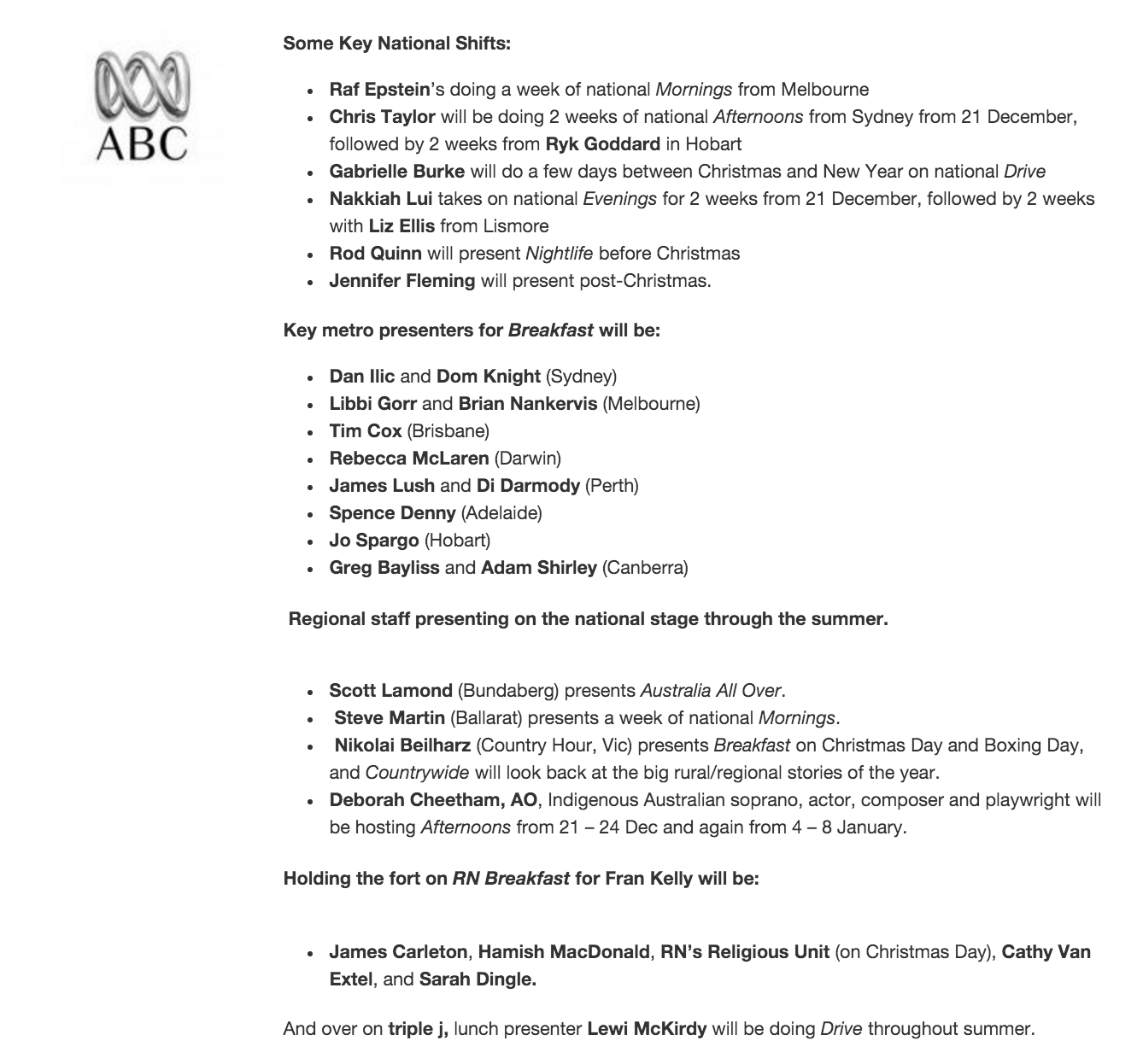 ABC

Some Key National Shifts:

- Raf Epstein's doing a week of national Mornings from Melbourne
- Chris Taylor will be doing 2 weeks of national Afternoons from Sydney from 21 December, followed by 2 weeks from Ryk Goddard in Hobart
- Gabrielle Burke will do a few days between Christmas and New Year on national Drive
- Nakkiah Lui takes on national Evenings for 2 weeks from 21 December, followed by 2 weeks with Liz Ellis from Lismore
- Rod Quinn will present Nightlife before Christmas
- Jennifer Fleming will present post-Christmas.

Key metro presenters for Breakfast will be:

- Dan Ilic and Dom Knight (Sydney)
- Libbi Gorr and Brian Nankervis (Melbourne)
- Tim Cox (Brisbane)
- Rebecca McLaren (Darwin)
- James Lush and Di Darmody (Perth)
- Spence Denny (Adelaide)
- Jo Spargo (Hobart)
- Greg Bayliss and Adam Shirley (Canberra)

Regional staff presenting on the national stage through the summer.

- Scott Lamond (Bundaberg) presents Australia All Over.
- Steve Martin (Ballarat) presents a week of national Mornings.
- Nikolai Beilharz (Country Hour, Vic) presents Breakfast on Christmas Day and Boxing Day, and Countrywide will look back at the big rural/regional stories of the year.
- Deborah Cheetham, AO, Indigenous Australian soprano, actor, composer and playwright will be hosting Afternoons from 21 – 24 Dec and again from 4 – 8 January.

Holding the fort on RN Breakfast for Fran Kelly will be:

- James Carleton, Hamish MacDonald, RN's Religious Unit (on Christmas Day), Cathy Van Extel, and Sarah Dingle.

And over on triple j, lunch presenter Lewi McKirdy will be doing Drive throughout summer.